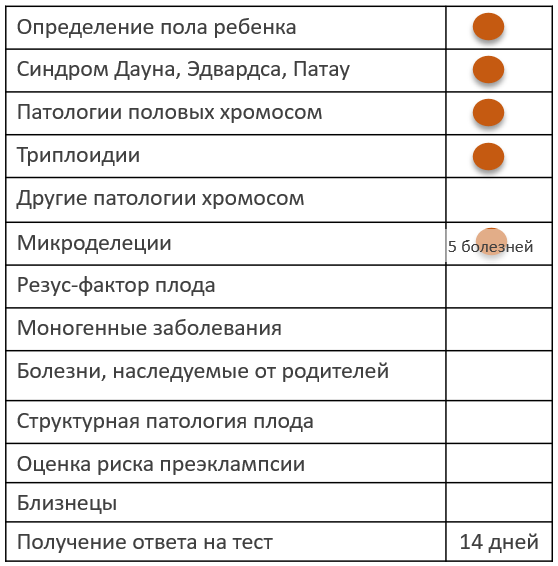 | | |
|---|---|
| Определение пола ребенка | |
| Синдром Дауна, Эдвардса, Патау | |
| Патологии половых хромосом | |
| Триплоидии | |
| Другие патологии хромосом | |
| Микроделеции | 5 болезней |
| Резус-фактор плода | |
| Моногенные заболевания | |
| Болезни, наследуемые от родителей | |
| Структурная патология плода | |
| Оценка риска преэклампсии | |
| Близнецы | |
| Получение ответа на тест | 14 дней |